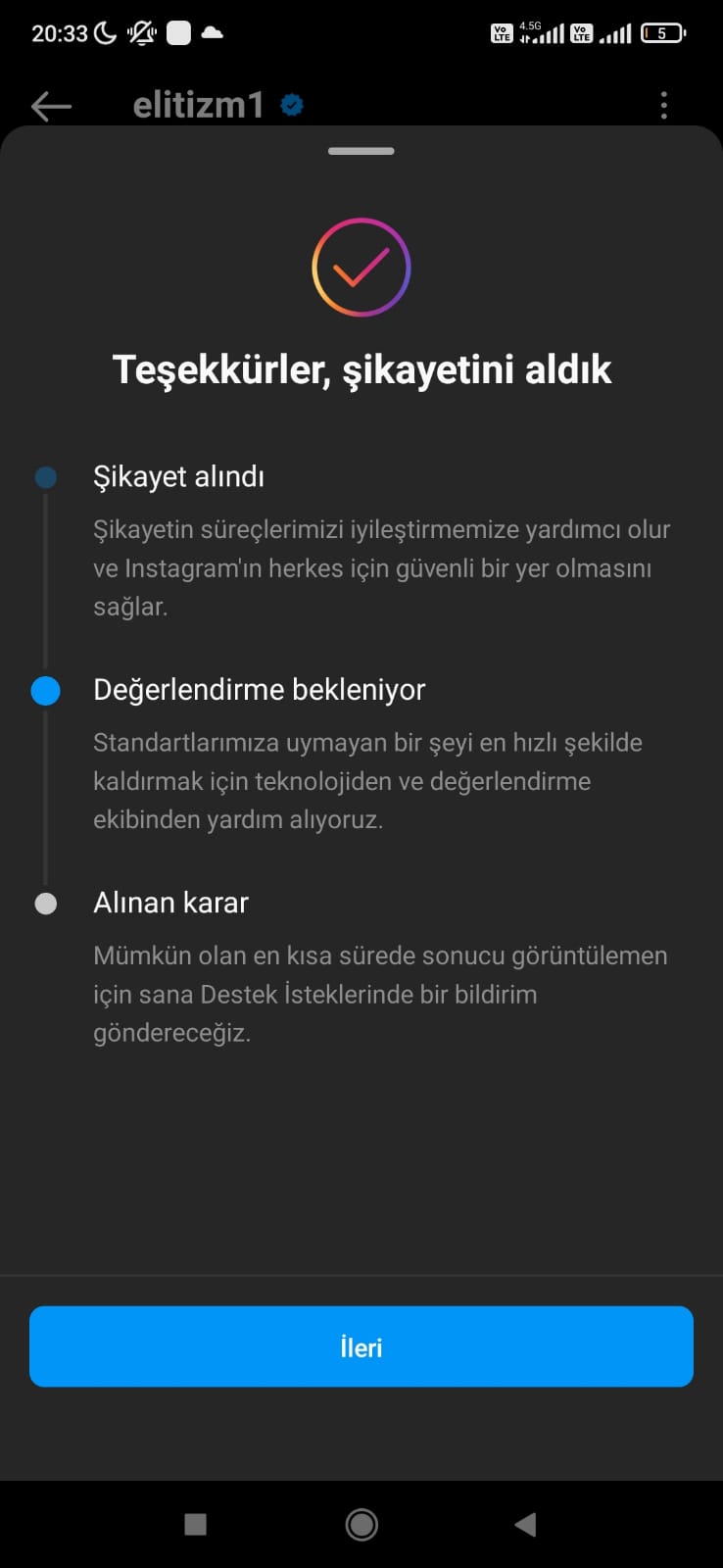 20:33 Vo LTE 4.5G Vo LTE 5

elitizm1

Teşekkürler, şikayetini aldık

Şikayet alındı

Şikayetin süreçlerimizi iyileştirmemize yardımcı olur ve Instagram'ın herkes için güvenli bir yer olmasını sağlar.

Değerlendirme bekleniyor

Standartlarımıza uymayan bir şeyi en hızlı şekilde kaldırmak için teknolojiden ve değerlendirme ekibinden yardım alıyoruz.

Alınan karar

Mümkün olan en kısa sürede sonucu görüntülemen için sana Destek İsteklerinde bir bildirim göndereceğiz.

İleri